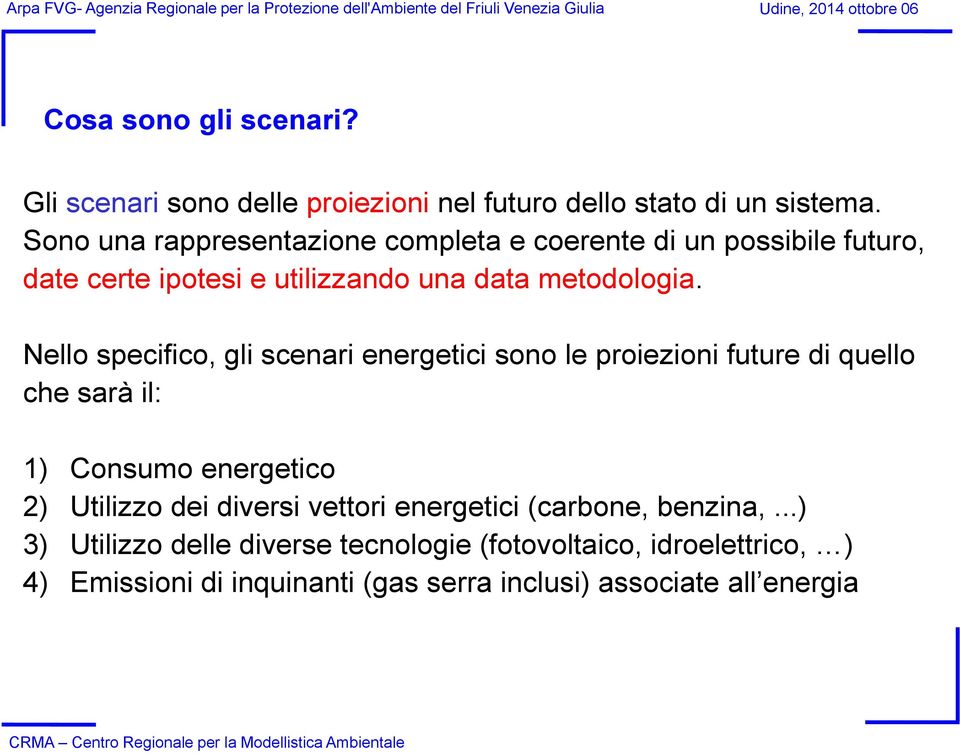 Arpa FVG- Agenzia Regionale per la Protezione dell'Ambiente del Friuli Venezia Giulia

Udine, 2014 ottobre 06

Cosa sono gli scenari?

Gli scenari sono delle proiezioni nel futuro dello stato di un sistema. Sono una rappresentazione completa e coerente di un possibile futuro, date certe ipotesi e utilizzando una data metodologia.

Nello specifico, gli scenari energetici sono le proiezioni future di quello che sarà il:

1) Consumo energetico
2) Utilizzo dei diversi vettori energetici (carbone, benzina, ...)
3) Utilizzo delle diverse tecnologie (fotovoltaico, idroelettrico, …)
4) Emissioni di inquinanti (gas serra inclusi) associate all’energia

CRMA – Centro Regionale per la Modellistica Ambientale